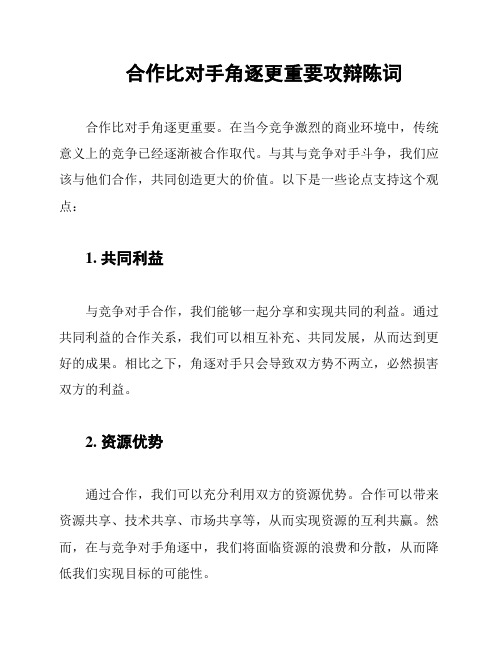 合作比对手角逐更重要攻辩陈词

合作比对手角逐更重要。在当今竞争激烈的商业环境中，传统意义上的竞争已经逐渐被合作取代。与其与竞争对手斗争，我们应该与他们合作，共同创造更大的价值。以下是一些论点支持这个观点：

1. 共同利益

与竞争对手合作，我们能够一起分享和实现共同的利益。通过共同利益的合作关系，我们可以相互补充、共同发展，从而达到更好的成果。相比之下，角逐对手只会导致双方势不两立，必然损害双方的利益。

2. 资源优势

通过合作，我们可以充分利用双方的资源优势。合作可以带来资源共享、技术共享、市场共享等，从而实现资源的互利共赢。然而，在与竞争对手角逐中，我们将面临资源的浪费和分散，从而降低我们实现目标的可能性。